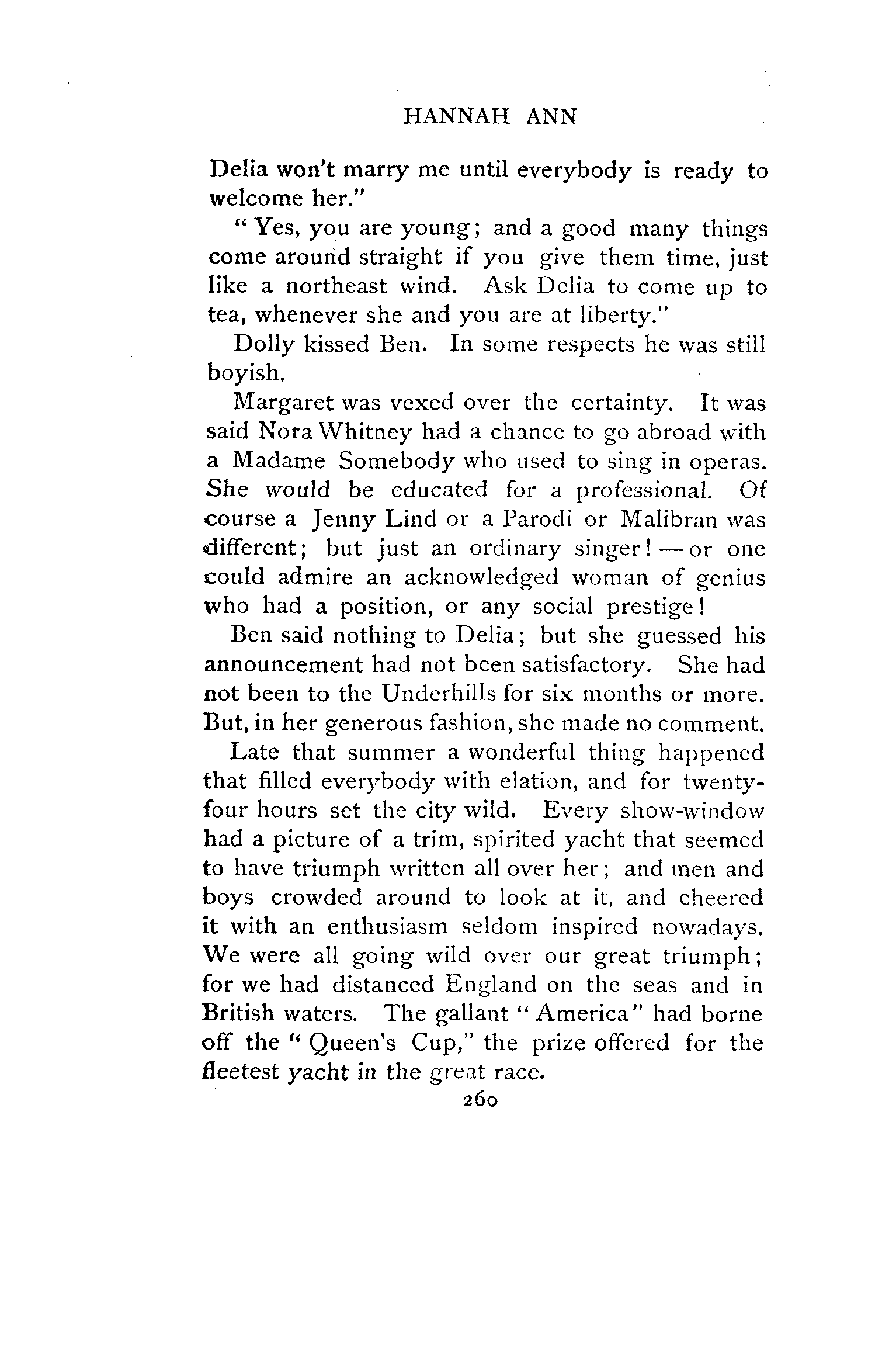 HANNAH ANN

Delia won't marry me until everybody is ready to welcome her."

"Yes, you are young; and a good many things come around straight if you give them time, just like a northeast wind. Ask Delia to come up to tea, whenever she and you are at liberty."

Dolly kissed Ben. In some respects he was still boyish.

Margaret was vexed over the certainty. It was said Nora Whitney had a chance to go abroad with a Madame Somebody who used to sing in operas. She would be educated for a professional. Of course a Jenny Lind or a Parodi or Malibran was different; but just an ordinary singer! — or one could admire an acknowledged woman of genius who had a position, or any social prestige!

Ben said nothing to Delia; but she guessed his announcement had not been satisfactory. She had not been to the Underhills for six months or more. But, in her generous fashion, she made no comment.

Late that summer a wonderful thing happened that filled everybody with elation, and for twenty-four hours set the city wild. Every show-window had a picture of a trim, spirited yacht that seemed to have triumph written all over her; and men and boys crowded around to look at it, and cheered it with an enthusiasm seldom inspired nowadays. We were all going wild over our great triumph; for we had distanced England on the seas and in British waters. The gallant "America" had borne off the "Queen's Cup," the prize offered for the fleetest yacht in the great race.

260